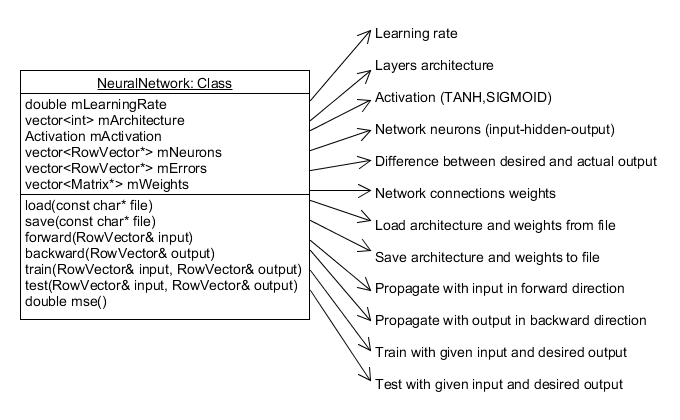 NeuralNetwork: Class

double mLearningRate
vector<int> mArchitecture
Activation mActivation
vector<RowVector*> mNeurons
vector<RowVector*> mErrors
vector<Matrix*> mWeights

load(const char* file)
save(const char* file)
forward(RowVector& input)
backward(RowVector& output)
train(RowVector& input, RowVector& output)
test(RowVector& input, RowVector& output)
double mse()

Learning rate
Layers architecture
Activation (TANH,SIGMOID)
Network neurons (input-hidden-output)
Difference between desired and actual output
Network connections weights
Load architecture and weights from file
Save architecture and weights to file
Propagate with input in forward direction
Propagate with output in backward direction
Train with given input and desired output
Test with given input and desired output